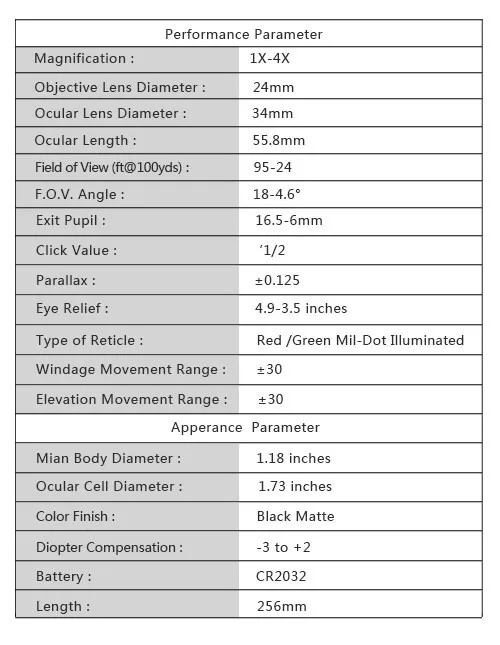 | Performance Parameter | |
|---|---|
| Magnification : | 1X-4X |
| Objective Lens Diameter : | 24mm |
| Ocular Lens Diameter : | 34mm |
| Ocular Length : | 55.8mm |
| Field of View (ft@100yds) : | 95-24 |
| F.O.V. Angle : | 18-4.6° |
| Exit Pupil : | 16.5-6mm |
| Click Value : | ′1/2 |
| Parallax : | ±0.125 |
| Eye Relief : | 4.9-3.5 inches |
| Type of Reticle : | Red /Green Mil-Dot Illuminated |
| Windage Movement Range : | ±30 |
| Elevation Movement Range : | ±30 |
| Apperance Parameter | |
| Mian Body Diameter : | 1.18 inches |
| Ocular Cell Diameter : | 1.73 inches |
| Color Finish : | Black Matte |
| Diopter Compensation : | -3 to +2 |
| Battery : | CR2032 |
| Length : | 256mm |